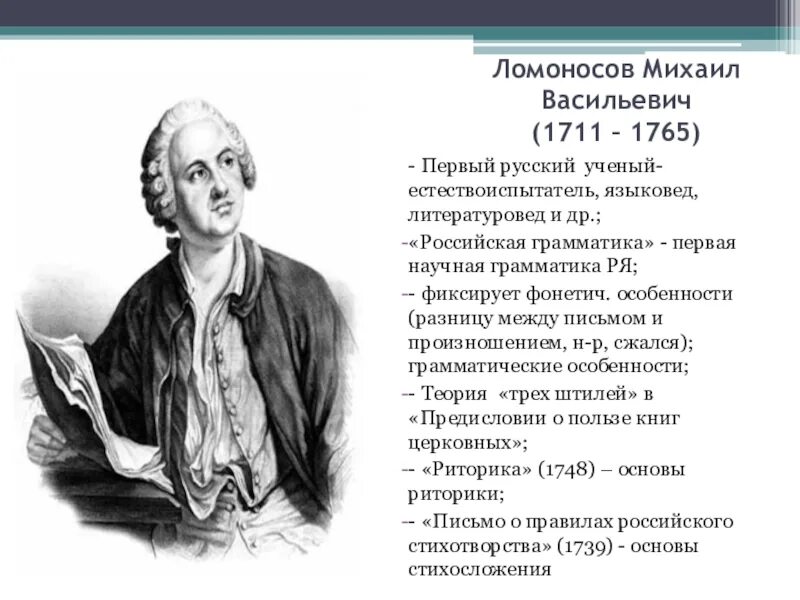 Ломоносов Михаил Васильевич (1711 – 1765)

- Первый русский ученый-естествоиспытатель, языковед, литературовед и др.;

-«Российская грамматика» - первая научная грамматика РЯ;

-- фиксирует фонетич. особенности (разницу между письмом и произношением, н-р, сжался); грамматические особенности;

-- Теория «трех штилей» в «Предисловии о пользе книг церковных»;

-- «Риторика» (1748) – основы риторики;

-- «Письмо о правилах российского стихотворства» (1739) - основы стихосложения